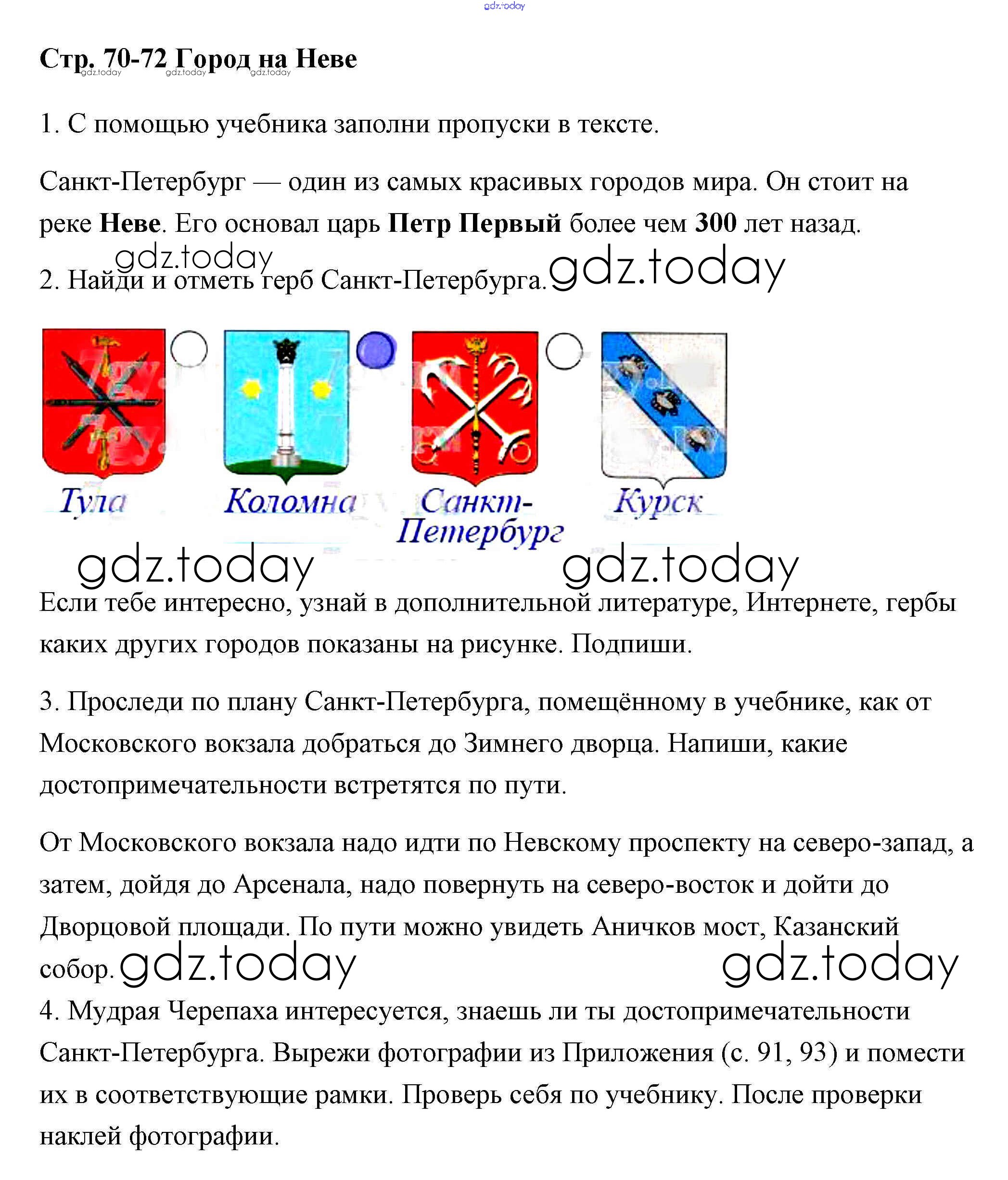 gdz.today

Стр. 70-72 Город на Неве
gdz.today gdz.today gdz.today

1. С помощью учебника заполни пропуски в тексте.

Санкт-Петербург — один из самых красивых городов мира. Он стоит на реке Неве. Его основал царь Петр Первый более чем 300 лет назад.

gdz.today

2. Найди и отметь герб Санкт-Петербурга. gdz.today

Тула Коломна Санкт-Петербург Курск

gdz.today gdz.today

Если тебе интересно, узнай в дополнительной литературе, Интернете, гербы каких других городов показаны на рисунке. Подпиши.

3. Проследи по плану Санкт-Петербурга, помещённому в учебнике, как от Московского вокзала добраться до Зимнего дворца. Напиши, какие достопримечательности встретятся по пути.

От Московского вокзала надо идти по Невскому проспекту на северо-запад, а затем, дойдя до Арсенала, надо повернуть на северо-восток и дойти до Дворцовой площади. По пути можно увидеть Аничков мост, Казанский собор. gdz.today gdz.today

4. Мудрая Черепаха интересуется, знаешь ли ты достопримечательности Санкт-Петербурга. Вырежи фотографии из Приложения (с. 91, 93) и помести их в соответствующие рамки. Проверь себя по учебнику. После проверки наклей фотографии.